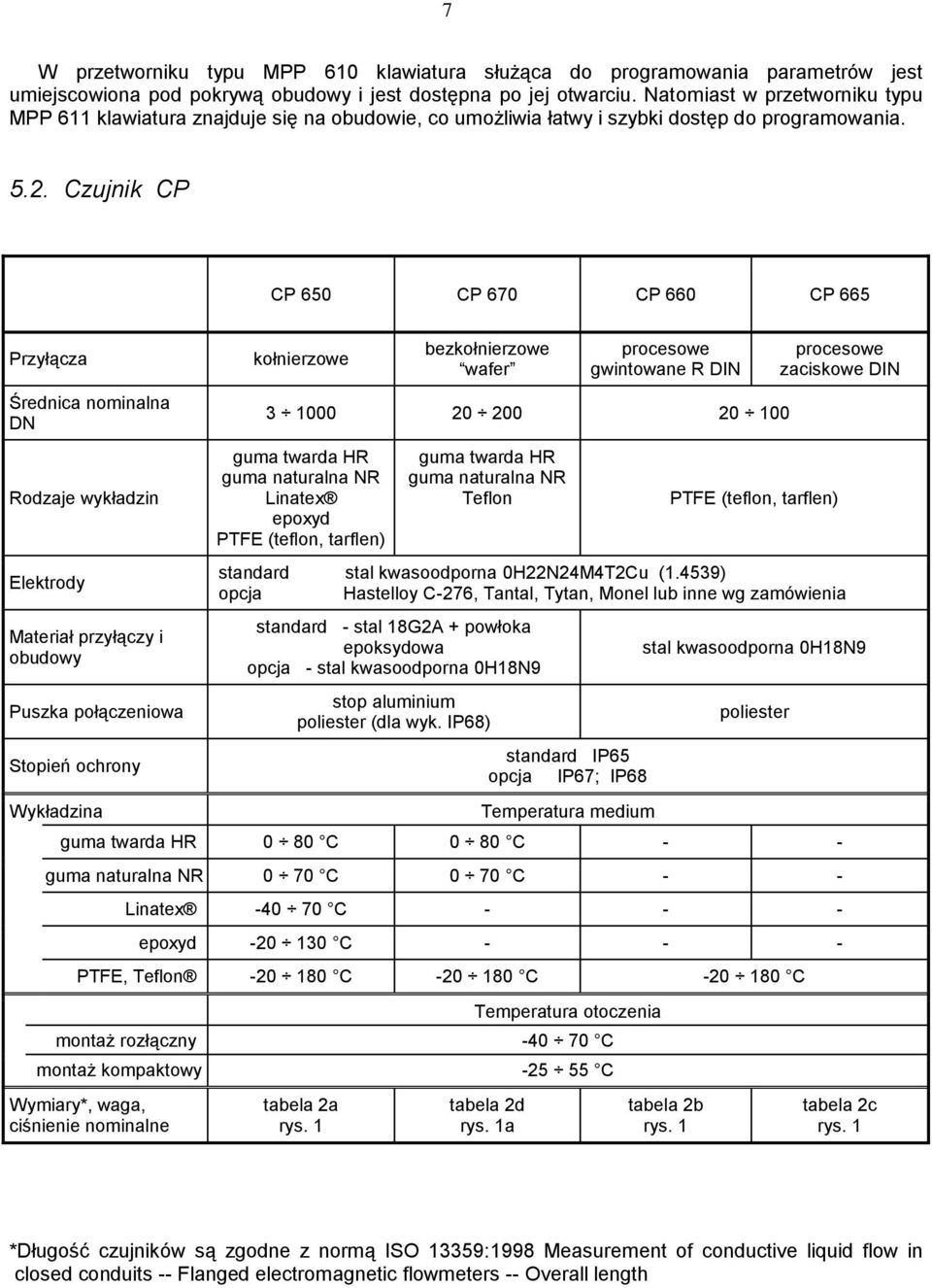 7

W przetworniku typu MPP 610 klawiatura służąca do programowania parametrów jest umiejscowiona pod pokrywą obudowy i jest dostępna po jej otwarciu. Natomiast w przetworniku typu MPP 611 klawiatura znajduje się na obudowie, co umożliwia łatwy i szybki dostęp do programowania.

5.2. Czujnik CP

| | CP 650 | CP 670 | CP 660 | CP 665 |
|---|---|---|---|---|
| Przyłącza | kołnierzowe | bezkołnierzowe "wafer" | procesowe gwintowane R DIN | procesowe zaciskowe DIN |
| Średnica nominalna DN | 3 ÷ 1000 | 20 ÷ 200 | 20 ÷ 100 | |
| Rodzaje wykładzin | guma twarda HR guma naturalna NR Linatex® epoxyd PTFE (teflon, tarflen) | guma twarda HR guma naturalna NR Teflon | PTFE (teflon, tarflen) | |
| Elektrody | standard stal kwasoodporna 0H22N24M4T2Cu (1.4539) opcja Hastelloy C-276, Tantal, Tytan, Monel lub inne wg zamówienia | | | |
| Materiał przyłączy i obudowy | standard - stal 18G2A + powłoka epoksydowa opcja - stal kwasoodporna 0H18N9 | | stal kwasoodporna 0H18N9 | |
| Puszka połączeniowa | stop aluminium poliester (dla wyk. IP68) | | poliester | |
| Stopień ochrony | standard IP65 opcja IP67; IP68 | | | |
| Wykładzina | Temperatura medium | | | |
| guma twarda HR | 0 ÷ 80 °C | 0 ÷ 80 °C | - | - |
| guma naturalna NR | 0 ÷ 70 °C | 0 ÷ 70 °C | - | - |
| Linatex® | -40 ÷ 70 °C | - | - | - |
| epoxyd | -20 ÷ 130 °C | - | - | - |
| PTFE, Teflon® | -20 ÷ 180 °C | -20 ÷ 180 °C | -20 ÷ 180 °C | |
| | Temperatura otoczenia | | | |
| montaż rozłączny | -40 ÷ 70 °C | | | |
| montaż kompaktowy | -25 ÷ 55 °C | | | |
| Wymiary*, waga, ciśnienie nominalne | tabela 2a rys. 1 | tabela 2d rys. 1a | tabela 2b rys. 1 | tabela 2c rys. 1 |

*Długość czujników są zgodne z normą ISO 13359:1998 Measurement of conductive liquid flow in closed conduits -- Flanged electromagnetic flowmeters -- Overall length